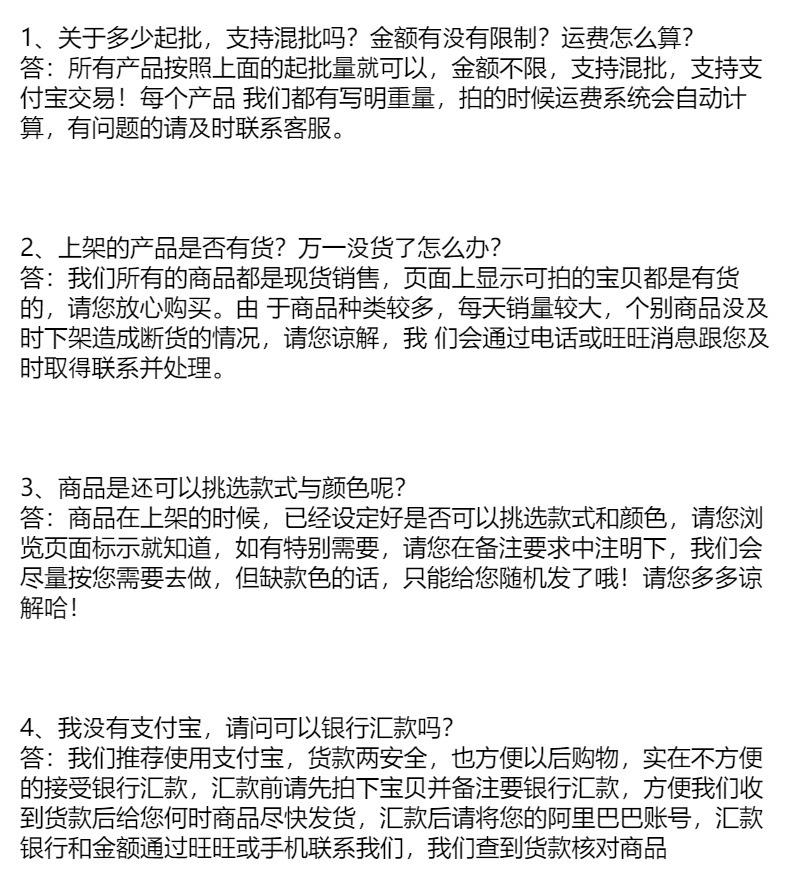 1、关于多少起批，支持混批吗？金额有没有限制？运费怎么算？
答：所有产品按照上面的起批量就可以，金额不限，支持混批，支持支付宝交易！每个产品 我们都有写明重量，拍的时候运费系统会自动计算，有问题的请及时联系客服。

2、上架的产品是否有货？万一没货了怎么办？
答：我们所有的商品都是现货销售，页面上显示可拍的宝贝都是有货的，请您放心购买。由 于商品种类较多，每天销量较大，个别商品没及时下架造成断货的情况，请您谅解，我 们会通过电话或旺旺消息跟您及时取得联系并处理。

3、商品是还可以挑选款式与颜色呢？
答：商品在上架的时候，已经设定好是否可以挑选款式和颜色，请您浏览页面标示就知道，如有特别需要，请您在备注要求中注明下，我们会尽量按您需要去做，但缺款色的话，只能给您随机发了哦！请您多多谅解哈！

4、我没有支付宝，请问可以银行汇款吗？
答：我们推荐使用支付宝，货款两安全，也方便以后购物，实在不方便的接受银行汇款，汇款前请先拍下宝贝并备注要银行汇款，方便我们收到货款后给您何时商品尽快发货，汇款后请将您的阿里巴巴账号，汇款银行和金额通过旺旺或手机联系我们，我们查到货款核对商品